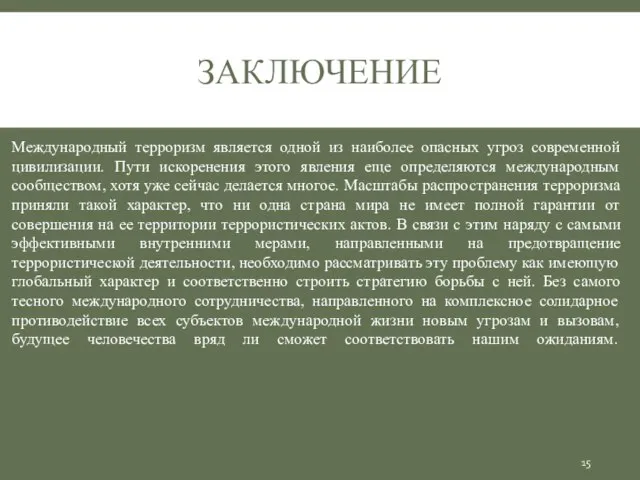 ЗАКЛЮЧЕНИЕ

Международный терроризм является одной из наиболее опасных угроз современной цивилизации. Пути искоренения этого явления еще определяются международным сообществом, хотя уже сейчас делается многое. Масштабы распространения терроризма приняли такой характер, что ни одна страна мира не имеет полной гарантии от совершения на ее территории террористических актов. В связи с этим наряду с самыми эффективными внутренними мерами, направленными на предотвращение террористической деятельности, необходимо рассматривать эту проблему как имеющую глобальный характер и соответственно строить стратегию борьбы с ней. Без самого тесного международного сотрудничества, направленного на комплексное солидарное противодействие всех субъектов международной жизни новым угрозам и вызовам, будущее человечества вряд ли сможет соответствовать нашим ожиданиям.

15